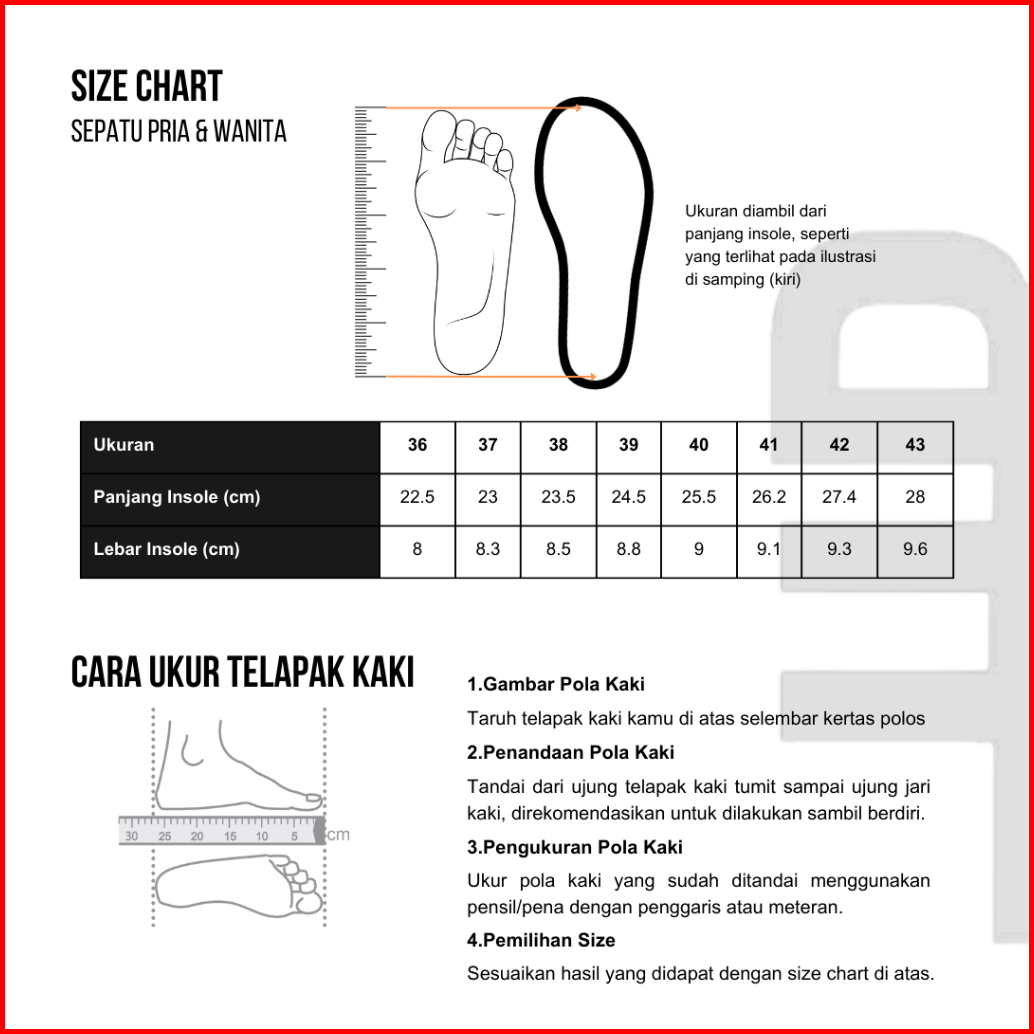 SIZE CHART
SEPATU PRIA & WANITA

Ukuran diambil dari panjang insole, seperti yang terlihat pada ilustrasi di samping (kiri)

| Ukuran | 36 | 37 | 38 | 39 | 40 | 41 | 42 | 43 |
|---|---|---|---|---|---|---|---|---|
| Panjang Insole (cm) | 22.5 | 23 | 23.5 | 24.5 | 25.5 | 26.2 | 27.4 | 28 |
| Lebar Insole (cm) | 8 | 8.3 | 8.5 | 8.8 | 9 | 9.1 | 9.3 | 9.6 |

CARA UKUR TELAPAK KAKI

30 25 20 15 10 5 cm

1.Gambar Pola Kaki
Taruh telapak kaki kamu di atas selembar kertas polos
2.Penandaan Pola Kaki
Tandai dari ujung telapak kaki tumit sampai ujung jari kaki, direkomendasikan untuk dilakukan sambil berdiri.
3.Pengukuran Pola Kaki
Ukur pola kaki yang sudah ditandai menggunakan pensil/pena dengan penggaris atau meteran.
4.Pemilihan Size
Sesuaikan hasil yang didapat dengan size chart di atas.